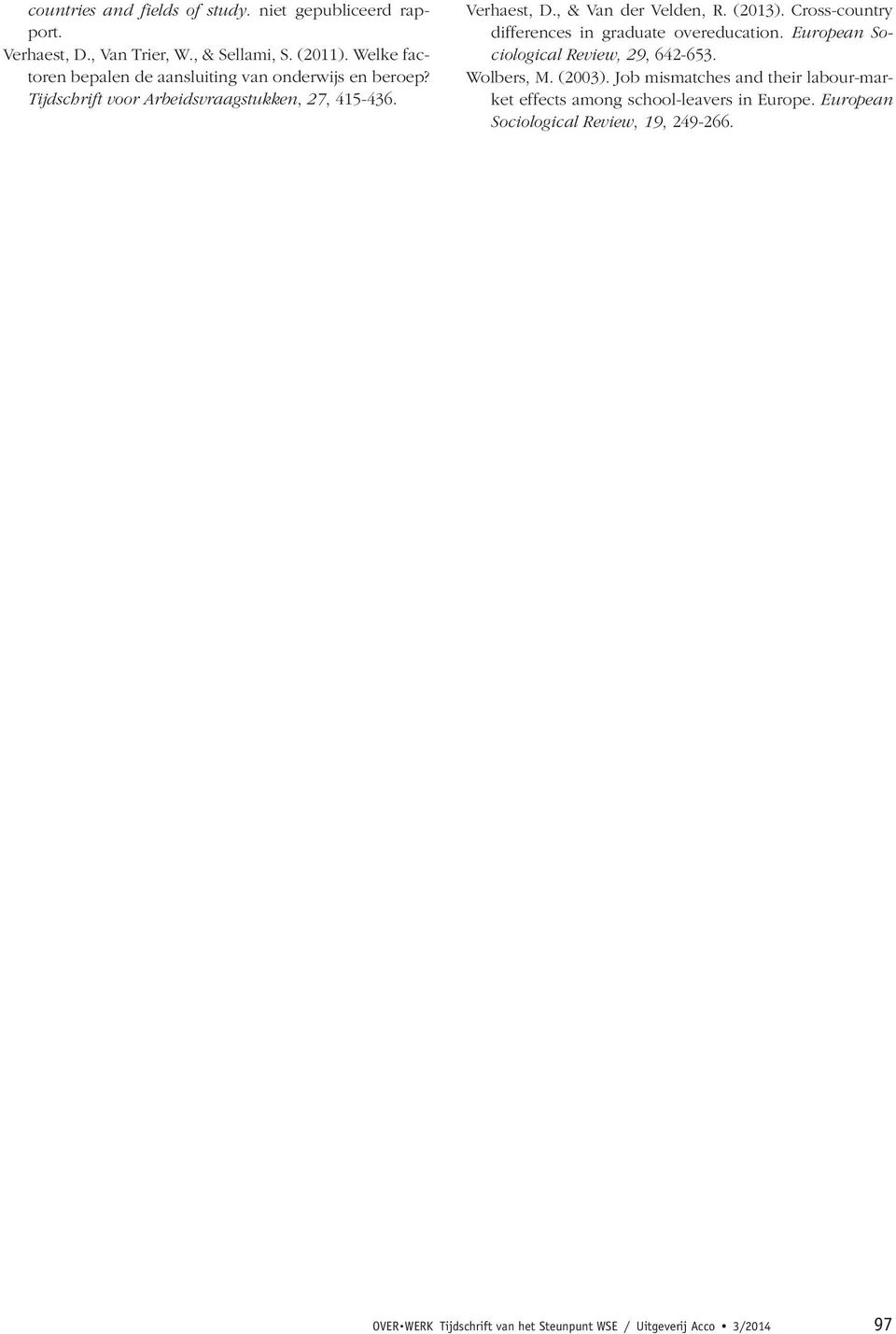 countries and fields of study. niet gepubliceerd rapport.

Verhaest, D., Van Trier, W., & Sellami, S. (2011). Welke factoren bepalen de aansluiting van onderwijs en beroep? Tijdschrift voor Arbeidsvraagstukken, 27, 415-436.

Verhaest, D., & Van der Velden, R. (2013). Cross-country differences in graduate overeducation. European Sociological Review, 29, 642-653.

Wolbers, M. (2003). Job mismatches and their labour-market effects among school-leavers in Europe. European Sociological Review, 19, 249-266.

OVER•WERK Tijdschrift van het Steunpunt WSE / Uitgeverij Acco • 3/2014 97